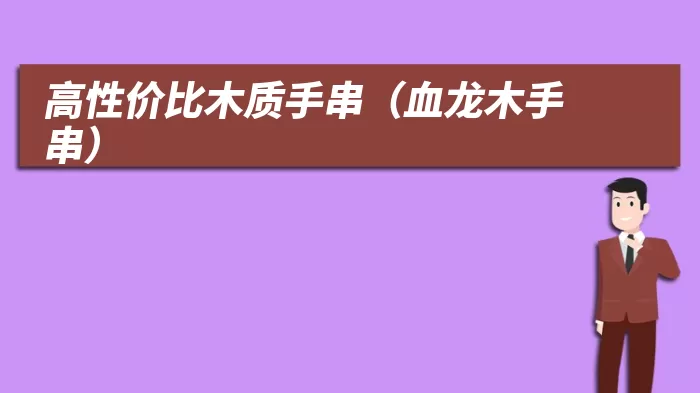 高性价比木质手串（血龙木手串）